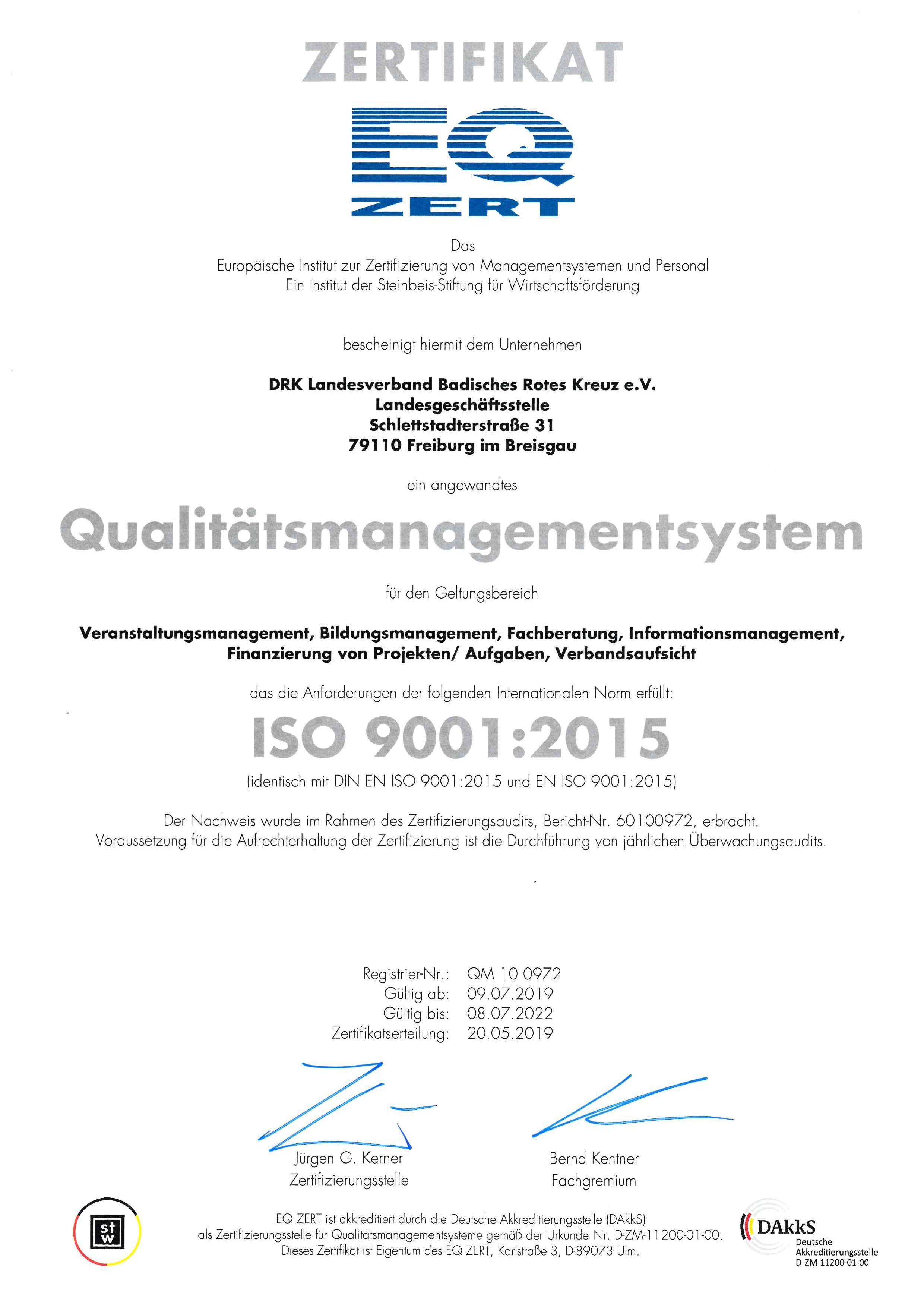 ZERTIFIKAT

EQ
ZERT

Das
Europäische Institut zur Zertifizierung von Managementsystemen und Personal
Ein Institut der Steinbeis-Stiftung für Wirtschaftsförderung

bescheinigt hiermit dem Unternehmen

DRK Landesverband Badisches Rotes Kreuz e.V.
Landesgeschäftsstelle
Schlettstadterstraße 31
79110 Freiburg im Breisgau

ein angewandtes

Qualitätsmanagementsystem

für den Geltungsbereich

Veranstaltungsmanagement, Bildungsmanagement, Fachberatung, Informationsmanagement, Finanzierung von Projekten/ Aufgaben, Verbandsaufsicht

das die Anforderungen der folgenden Internationalen Norm erfüllt:

ISO 9001:2015

(identisch mit DIN EN ISO 9001:2015 und EN ISO 9001:2015)

Der Nachweis wurde im Rahmen des Zertifizierungsaudits, Bericht-Nr. 60100972, erbracht.
Voraussetzung für die Aufrechterhaltung der Zertifizierung ist die Durchführung von jährlichen Überwachungsaudits.

Registrier-Nr.: QM 10 0972
Gültig ab: 09.07.2019
Gültig bis: 08.07.2022
Zertifikatserteilung: 20.05.2019

Jürgen G. Kerner
Zertifizierungsstelle

Bernd Kentner
Fachgremium

stw

EQ ZERT ist akkreditiert durch die Deutsche Akkreditierungsstelle (DAkkS)
als Zertifizierungsstelle für Qualitätsmanagementsysteme gemäß der Urkunde Nr. D-ZM-11200-01-00.
Dieses Zertifikat ist Eigentum des EQ ZERT, Karlstraße 3, D-89073 Ulm.

DAkkS
Deutsche
Akkreditierungsstelle
D-ZM-11200-01-00